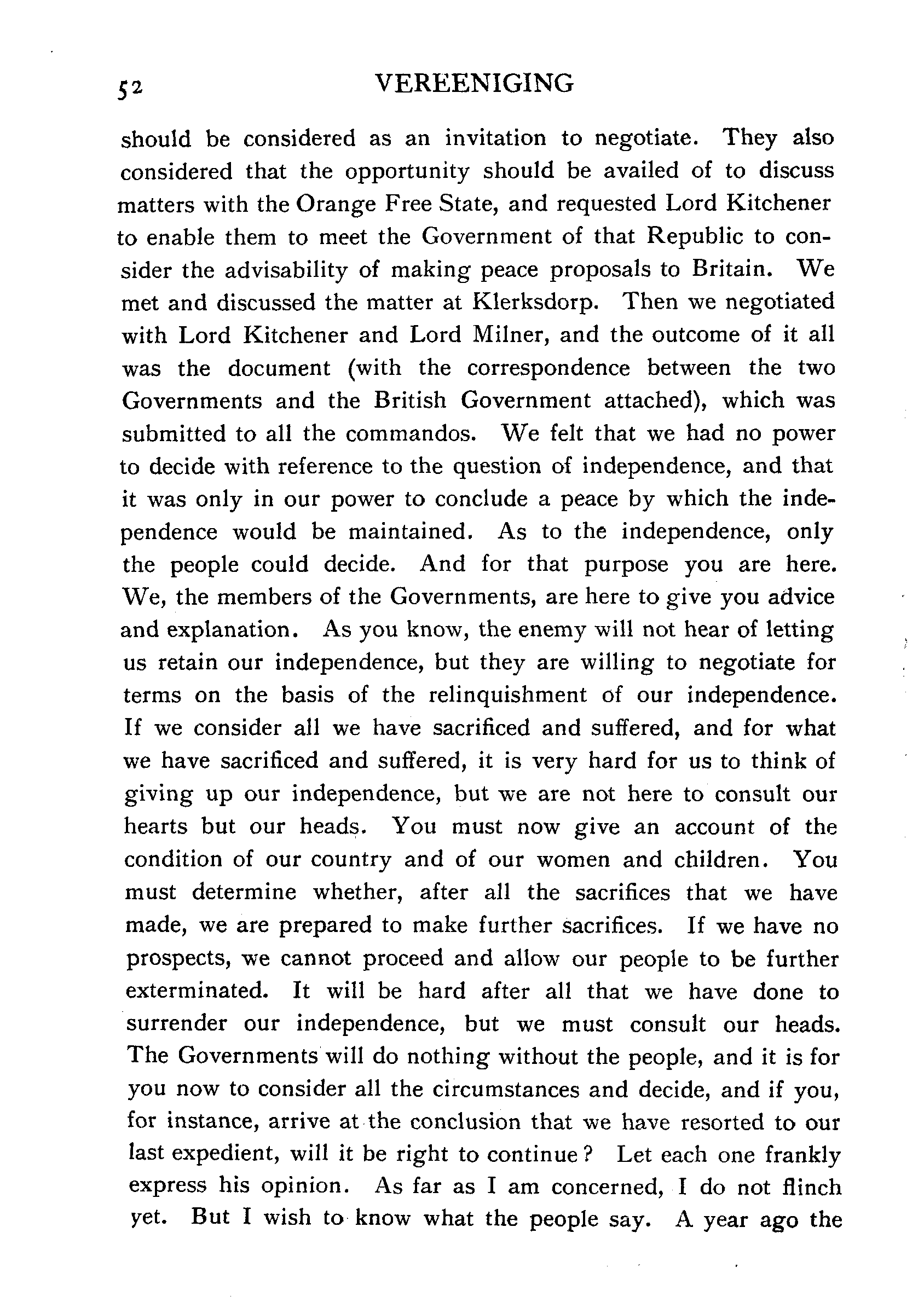 52 VEREENIGING

should be considered as an invitation to negotiate. They also considered that the opportunity should be availed of to discuss matters with the Orange Free State, and requested Lord Kitchener to enable them to meet the Government of that Republic to consider the advisability of making peace proposals to Britain. We met and discussed the matter at Klerksdorp. Then we negotiated with Lord Kitchener and Lord Milner, and the outcome of it all was the document (with the correspondence between the two Governments and the British Government attached), which was submitted to all the commandos. We felt that we had no power to decide with reference to the question of independence, and that it was only in our power to conclude a peace by which the independence would be maintained. As to the independence, only the people could decide. And for that purpose you are here. We, the members of the Governments, are here to give you advice and explanation. As you know, the enemy will not hear of letting us retain our independence, but they are willing to negotiate for terms on the basis of the relinquishment of our independence. If we consider all we have sacrificed and suffered, and for what we have sacrificed and suffered, it is very hard for us to think of giving up our independence, but we are not here to consult our hearts but our heads. You must now give an account of the condition of our country and of our women and children. You must determine whether, after all the sacrifices that we have made, we are prepared to make further sacrifices. If we have no prospects, we cannot proceed and allow our people to be further exterminated. It will be hard after all that we have done to surrender our independence, but we must consult our heads. The Governments will do nothing without the people, and it is for you now to consider all the circumstances and decide, and if you, for instance, arrive at the conclusion that we have resorted to our last expedient, will it be right to continue? Let each one frankly express his opinion. As far as I am concerned, I do not flinch yet. But I wish to know what the people say. A year ago the